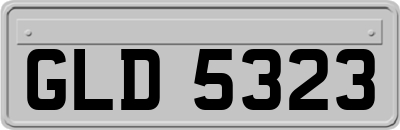 GLD 5323